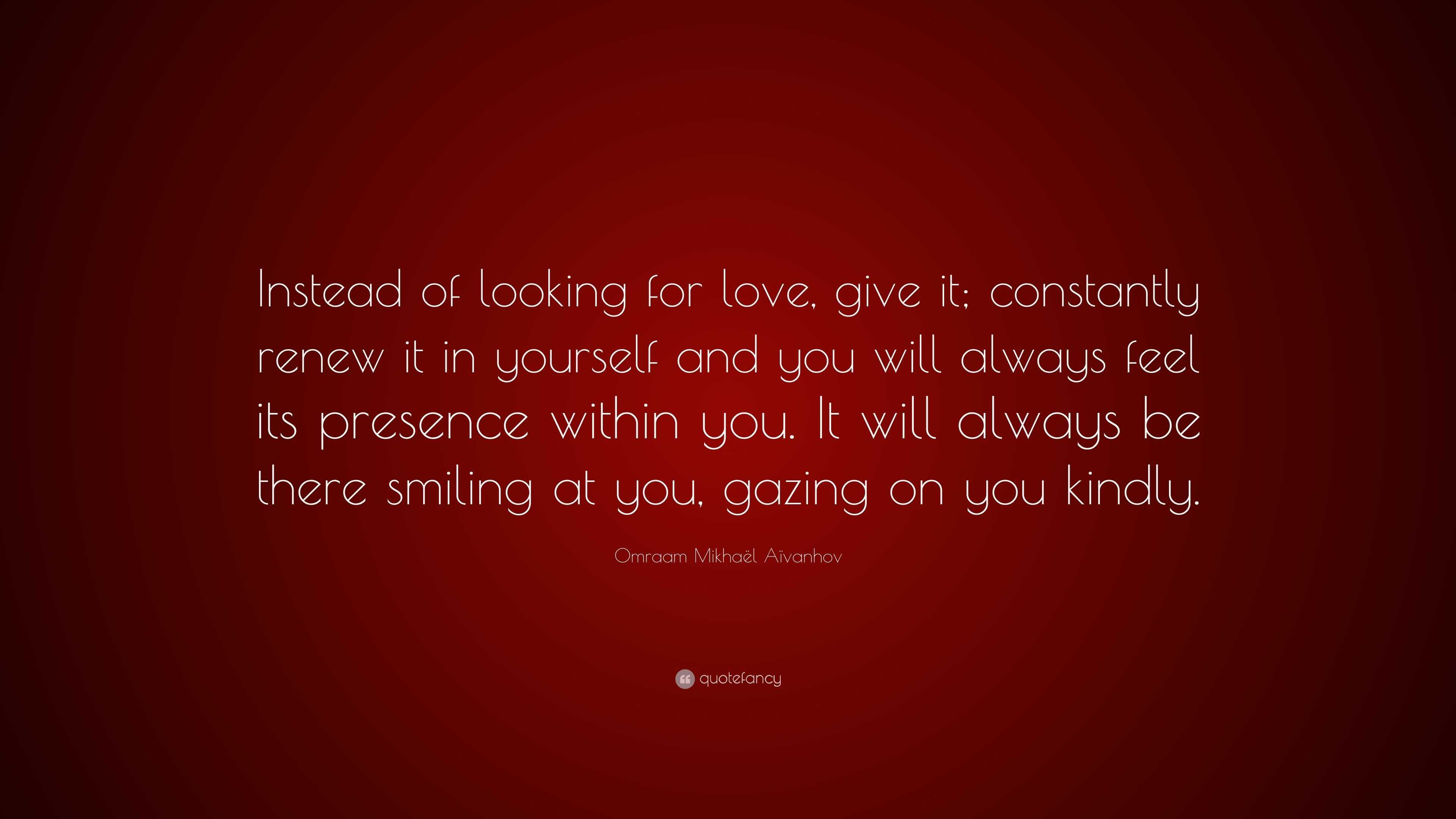 Instead of looking for love, give it; constantly renew it in yourself and you will always feel its presence within you. It will always be there smiling at you, gazing on you kindly.

Omraam Mikhaël Aïvanhov

quotefancy